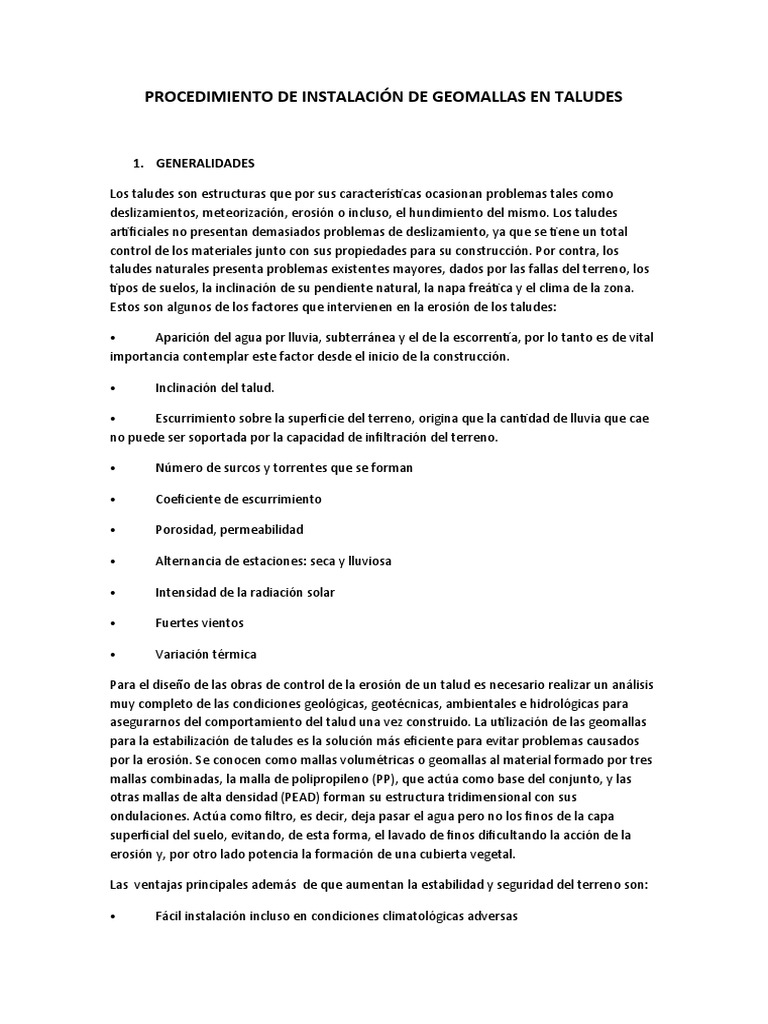 PROCEDIMIENTO DE INSTALACIÓN DE GEOMALLAS EN TALUDES

1. GENERALIDADES

Los taludes son estructuras que por sus características ocasionan problemas tales como deslizamientos, meteorización, erosión o incluso, el hundimiento del mismo. Los taludes artificiales no presentan demasiados problemas de deslizamiento, ya que se tiene un total control de los materiales junto con sus propiedades para su construcción. Por contra, los taludes naturales presenta problemas existentes mayores, dados por las fallas del terreno, los tipos de suelos, la inclinación de su pendiente natural, la napa freática y el clima de la zona. Estos son algunos de los factores que intervienen en la erosión de los taludes:

• Aparición del agua por lluvia, subterránea y el de la escorrentía, por lo tanto es de vital importancia contemplar este factor desde el inicio de la construcción.

• Inclinación del talud.

• Escurrimiento sobre la superficie del terreno, origina que la cantidad de lluvia que cae no puede ser soportada por la capacidad de infiltración del terreno.

• Número de surcos y torrentes que se forman

• Coeficiente de escurrimiento

• Porosidad, permeabilidad

• Alternancia de estaciones: seca y lluviosa

• Intensidad de la radiación solar

• Fuertes vientos

• Variación térmica

Para el diseño de las obras de control de la erosión de un talud es necesario realizar un análisis muy completo de las condiciones geológicas, geotécnicas, ambientales e hidrológicas para asegurarnos del comportamiento del talud una vez construido. La utilización de las geomallas para la estabilización de taludes es la solución más eficiente para evitar problemas causados por la erosión. Se conocen como mallas volumétricas o geomallas al material formado por tres mallas combinadas, la malla de polipropileno (PP), que actúa como base del conjunto, y las otras mallas de alta densidad (PEAD) forman su estructura tridimensional con sus ondulaciones. Actúa como filtro, es decir, deja pasar el agua pero no los finos de la capa superficial del suelo, evitando, de esta forma, el lavado de finos dificultando la acción de la erosión y, por otro lado potencia la formación de una cubierta vegetal.

Las ventajas principales además de que aumentan la estabilidad y seguridad del terreno son:

• Fácil instalación incluso en condiciones climatológicas adversas